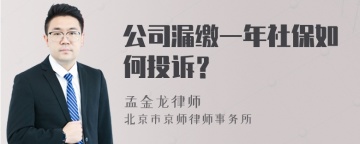 公司漏缴一年社保如何投诉？

孟金龙律师
北京市京师律师事务所